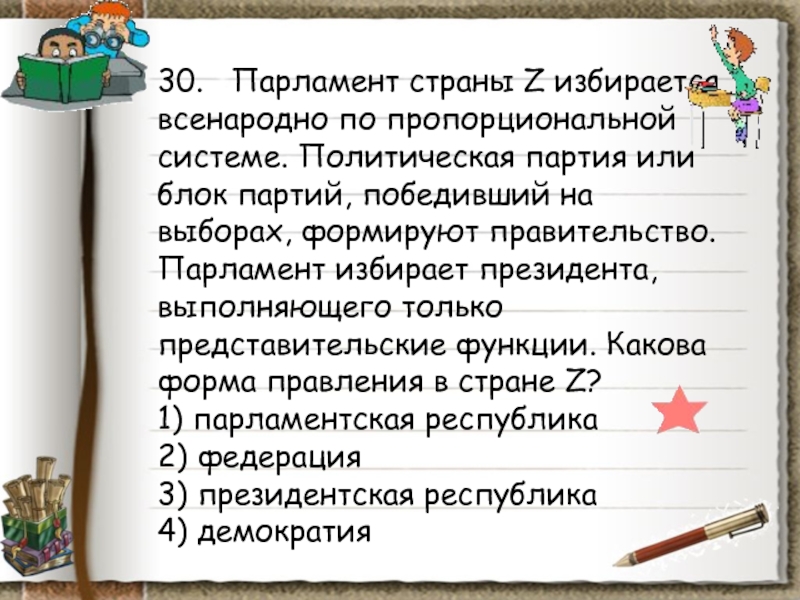 30. Парламент страны Z избирается всенародно по пропорциональной системе. Политическая партия или блок партий, победивший на выборах, формируют правительство. Парламент избирает президента, выполняющего только представительские функции. Какова форма правления в стране Z?
1) парламентская республика
2) федерация
3) президентская республика
4) демократия